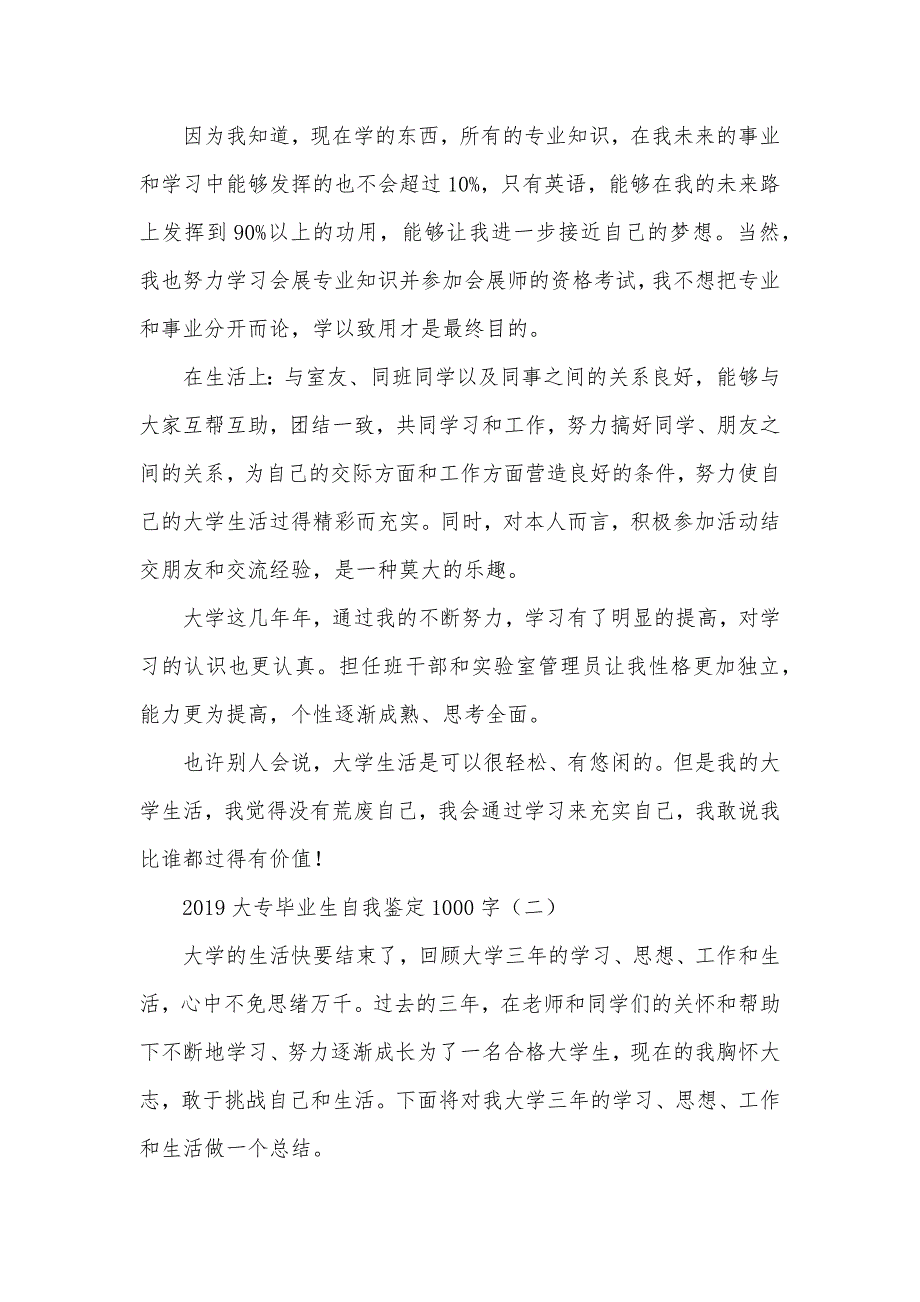 因为我知道，现在学的东西，所有的专业知识，在我未来的事业和学习中能够发挥的也不会超过10%，只有英语，能够在我的未来路上发挥到90%以上的功用，能够让我进一步接近自己的梦想。当然，我也努力学习会展专业知识并参加会展师的资格考试，我不想把专业和事业分开而论，学以致用才是最终目的。

在生活上：与室友、同班同学以及同事之间的关系良好，能够与大家互帮互助，团结一致，共同学习和工作，努力搞好同学、朋友之间的关系，为自己的交际方面和工作方面营造良好的条件，努力使自己的大学生活过得精彩而充实。同时，对本人而言，积极参加活动结交朋友和交流经验，是一种莫大的乐趣。

大学这几年年，通过我的不断努力，学习有了明显的提高，对学习的认识也更认真。担任班干部和实验室管理员让我性格更加独立，能力更为提高，个性逐渐成熟、思考全面。

也许别人会说，大学生活是可以很轻松、有悠闲的。但是我的大学生活，我觉得没有荒废自己，我会通过学习来充实自己，我敢说我比谁都过得有价值！

2019大专毕业生自我鉴定1000字（二）

大学的生活快要结束了，回顾大学三年的学习、思想、工作和生活，心中不免思绪万千。过去的三年，在老师和同学们的关怀和帮助下不断地学习、努力逐渐成长为了一名合格大学生，现在的我胸怀大志，敢于挑战自己和生活。下面将对我大学三年的学习、思想、工作和生活做一个总结。